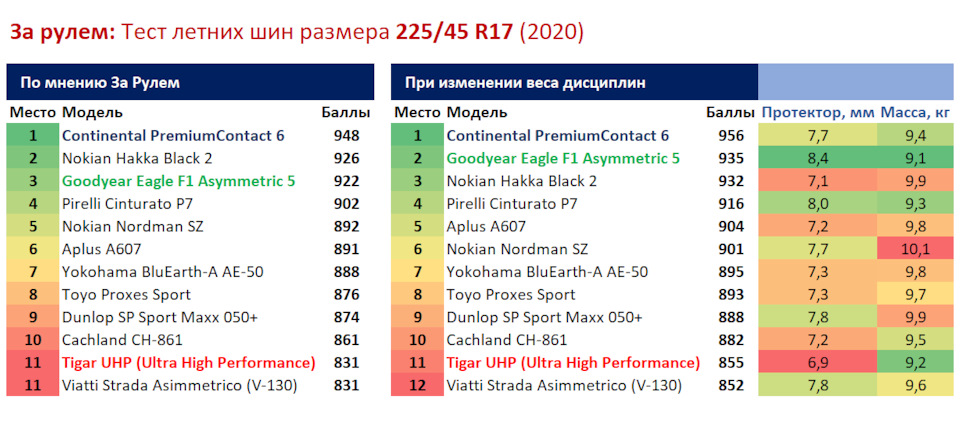 За рулем: Тест летних шин размера 225/45 R17 (2020)

По мнению За Рулем

| Место | Модель | Баллы |
|---|---|---|
| 1 | Continental PremiumContact 6 | 948 |
| 2 | Nokian Hakka Black 2 | 926 |
| 3 | Goodyear Eagle F1 Asymmetric 5 | 922 |
| 4 | Pirelli Cinturato P7 | 902 |
| 5 | Nokian Nordman SZ | 892 |
| 6 | Aplus A607 | 891 |
| 7 | Yokohama BluEarth-A AE-50 | 888 |
| 8 | Toyo Proxes Sport | 876 |
| 9 | Dunlop SP Sport Maxx 050+ | 874 |
| 10 | Cachland CH-861 | 861 |
| 11 | Tigar UHP (Ultra High Performance) | 831 |
| 11 | Viatti Strada Asimmetrico (V-130) | 831 |

При изменении веса дисциплин

| Место | Модель | Баллы | Протектор, мм | Масса, кг |
|---|---|---|---|---|
| 1 | Continental PremiumContact 6 | 956 | 7,7 | 9,4 |
| 2 | Goodyear Eagle F1 Asymmetric 5 | 935 | 8,4 | 9,1 |
| 3 | Nokian Hakka Black 2 | 932 | 7,1 | 9,9 |
| 4 | Pirelli Cinturato P7 | 916 | 8,0 | 9,3 |
| 5 | Aplus A607 | 904 | 7,2 | 9,8 |
| 6 | Nokian Nordman SZ | 901 | 7,7 | 10,1 |
| 7 | Yokohama BluEarth-A AE-50 | 895 | 7,3 | 9,8 |
| 8 | Toyo Proxes Sport | 893 | 7,3 | 9,7 |
| 9 | Dunlop SP Sport Maxx 050+ | 888 | 7,8 | 9,9 |
| 10 | Cachland CH-861 | 882 | 7,2 | 9,5 |
| 11 | Tigar UHP (Ultra High Performance) | 855 | 6,9 | 9,2 |
| 12 | Viatti Strada Asimmetrico (V-130) | 852 | 7,8 | 9,6 |